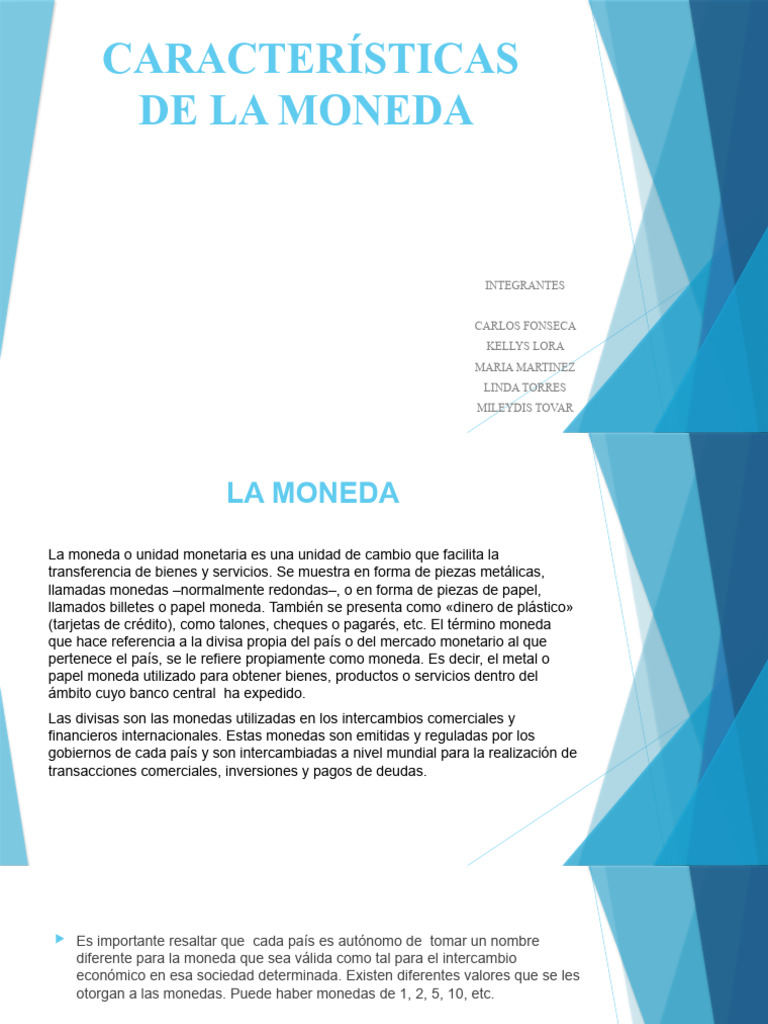 CARACTERÍSTICAS DE LA MONEDA

INTEGRANTES

CARLOS FONSECA
KELLYS LORA
MARIA MARTINEZ
LINDA TORRES
MILEYDIS TOVAR

LA MONEDA

La moneda o unidad monetaria es una unidad de cambio que facilita la transferencia de bienes y servicios. Se muestra en forma de piezas metálicas, llamadas monedas –normalmente redondas–, o en forma de piezas de papel, llamados billetes o papel moneda. También se presenta como «dinero de plástico» (tarjetas de crédito), como talones, cheques o pagarés, etc. El término moneda que hace referencia a la divisa propia del país o del mercado monetario al que pertenece el país, se le refiere propiamente como moneda. Es decir, el metal o papel moneda utilizado para obtener bienes, productos o servicios dentro del ámbito cuyo banco central ha expedido.

Las divisas son las monedas utilizadas en los intercambios comerciales y financieros internacionales. Estas monedas son emitidas y reguladas por los gobiernos de cada país y son intercambiadas a nivel mundial para la realización de transacciones comerciales, inversiones y pagos de deudas.

Es importante resaltar que cada país es autónomo de tomar un nombre diferente para la moneda que sea válida como tal para el intercambio económico en esa sociedad determinada. Existen diferentes valores que se les otorgan a las monedas. Puede haber monedas de 1, 2, 5, 10, etc.